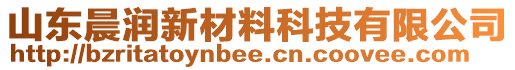 山东晨润新材料科技有限公司
http://bzritatoynbee.cn.coovee.com